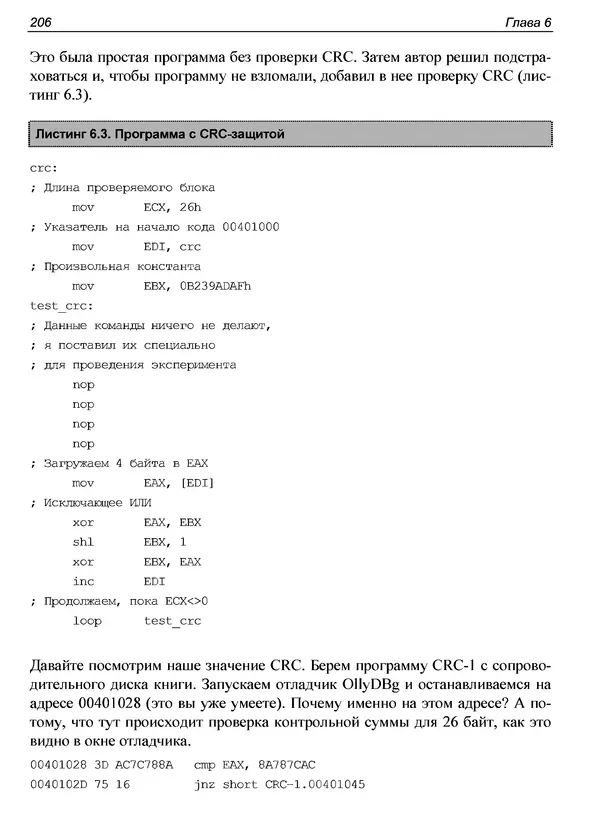 206 Глава 6

Это была простая программа без проверки CRC. Затем автор решил подстраховаться и, чтобы программу не взломали, добавил в нее проверку CRC (листинг 6.3).

Листинг 6.3. Программа с CRC-защитой

crc:
; Длина проверяемого блока
mov ECX, 26h
; Указатель на начало кода 00401000
mov EDI, crc
; Произвольная константа
mov EBX, 0B239ADAFh
test_crc:
; Данные команды ничего не делают,
; я поставил их специально
; для проведения эксперимента
nop
nop
nop
nop
; Загружаем 4 байта в EAX
mov EAX, [EDI]
; Исключающее ИЛИ
xor EAX, EBX
shl EBX, 1
xor EBX, EAX
inc EDI
; Продолжаем, пока ECX<>0
loop test_crc

Давайте посмотрим наше значение CRC. Берем программу CRC-1 с сопроводительного диска книги. Запускаем отладчик OllyDBg и останавливаемся на адресе 00401028 (это вы уже умеете). Почему именно на этом адресе? А потому, что тут происходит проверка контрольной суммы для 26 байт, как это видно в окне отладчика.

00401028 3D AC7C788A cmp EAX, 8A787CAC
0040102D 75 16 jnz short CRC-1.00401045